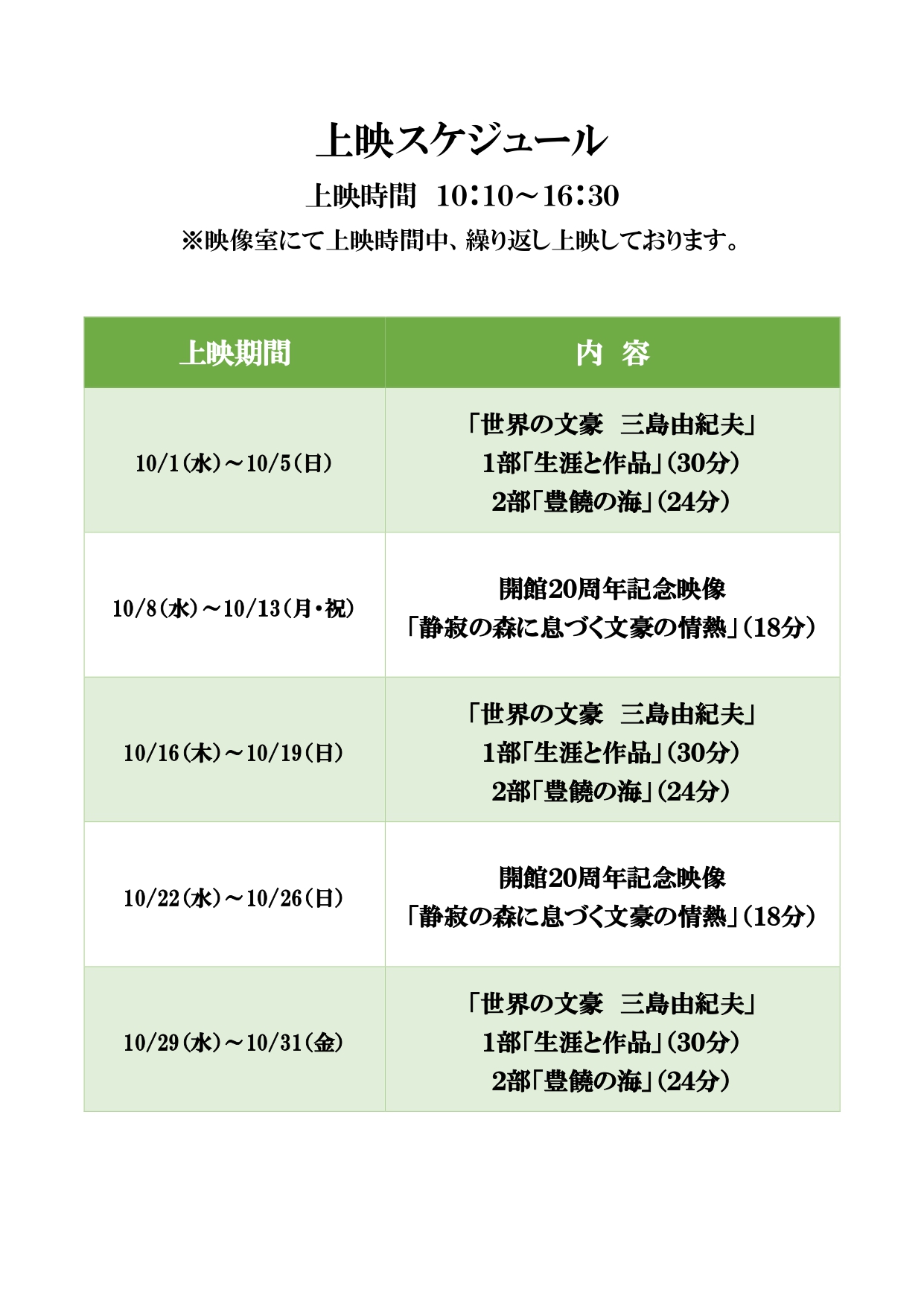 上映スケジュール

上映時間　10：10～16：30

※映像室にて上映時間中、繰り返し上映しております。

| 上映期間 | 内　容 |
|---|---|
| 10/1(水)～10/5(日) | 「世界の文豪　三島由紀夫」 1部「生涯と作品」(30分) 2部「豊饒の海」(24分) |
| 10/8(水)～10/13(月・祝) | 開館20周年記念映像 「静寂の森に息づく文豪の情熱」(18分) |
| 10/16(木)～10/19(日) | 「世界の文豪　三島由紀夫」 1部「生涯と作品」(30分) 2部「豊饒の海」(24分) |
| 10/22(水)～10/26(日) | 開館20周年記念映像 「静寂の森に息づく文豪の情熱」(18分) |
| 10/29(水)～10/31(金) | 「世界の文豪　三島由紀夫」 1部「生涯と作品」(30分) 2部「豊饒の海」(24分) |